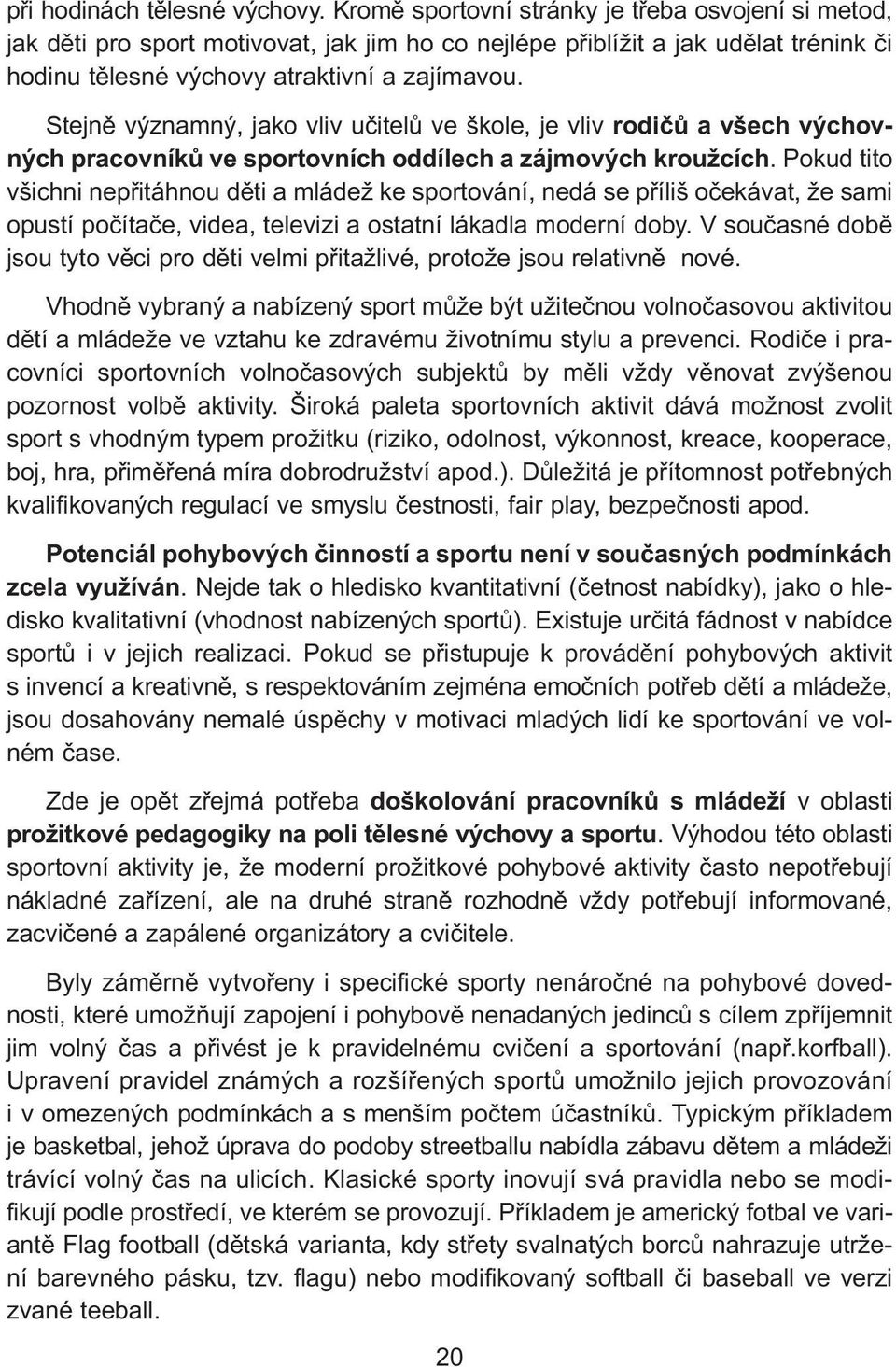 při hodinách tělesné výchovy. Kromě sportovní stránky je třeba osvojení si metod, jak děti pro sport motivovat, jak jim ho co nejlépe přiblížit a jak udělat trénink či hodinu tělesné výchovy atraktivní a zajímavou.

Stejně významný, jako vliv učitelů ve škole, je vliv rodičů a všech výchovných pracovníků ve sportovních oddílech a zájmových kroužcích. Pokud tito všichni nepřitáhnou děti a mládež ke sportování, nedá se příliš očekávat, že sami opustí počítače, videa, televizi a ostatní lákadla moderní doby. V současné době jsou tyto věci pro děti velmi přitažlivé, protože jsou relativně nové.

Vhodně vybraný a nabízený sport může být užitečnou volnočasovou aktivitou dětí a mládeže ve vztahu ke zdravému životnímu stylu a prevenci. Rodiče i pracovníci sportovních volnočasových subjektů by měli vždy věnovat zvýšenou pozornost volbě aktivity. Široká paleta sportovních aktivit dává možnost zvolit sport s vhodným typem prožitku (riziko, odolnost, výkonnost, kreace, kooperace, boj, hra, přiměřená míra dobrodružství apod.). Důležitá je přítomnost potřebných kvalifikovaných regulací ve smyslu čestnosti, fair play, bezpečnosti apod.

Potenciál pohybových činností a sportu není v současných podmínkách zcela využíván. Nejde tak o hledisko kvantitativní (četnost nabídky), jako o hledisko kvalitativní (vhodnost nabízených sportů). Existuje určitá fádnost v nabídce sportů i v jejich realizaci. Pokud se přistupuje k provádění pohybových aktivit s invencí a kreativně, s respektováním zejména emočních potřeb dětí a mládeže, jsou dosahovány nemalé úspěchy v motivaci mladých lidí ke sportování ve volném čase.

Zde je opět zřejmá potřeba doškolování pracovníků s mládeží v oblasti prožitkové pedagogiky na poli tělesné výchovy a sportu. Výhodou této oblasti sportovní aktivity je, že moderní prožitkové pohybové aktivity často nepotřebují nákladné zařízení, ale na druhé straně rozhodně vždy potřebují informované, zacvičené a zapálené organizátory a cvičitele.

Byly záměrně vytvořeny i specifické sporty nenáročné na pohybové dovednosti, které umožňují zapojení i pohybově nenadaných jedinců s cílem zpříjemnit jim volný čas a přivést je k pravidelnému cvičení a sportování (např.korfball). Upravení pravidel známých a rozšířených sportů umožnilo jejich provozování i v omezených podmínkách a s menším počtem účastníků. Typickým příkladem je basketbal, jehož úprava do podoby streetballu nabídla zábavu dětem a mládeži trávící volný čas na ulicích. Klasické sporty inovují svá pravidla nebo se modifikují podle prostředí, ve kterém se provozují. Příkladem je americký fotbal ve variantě Flag football (dětská varianta, kdy střety svalnatých borců nahrazuje utržení barevného pásku, tzv. flagu) nebo modifikovaný softball či baseball ve verzi zvané teeball.

20